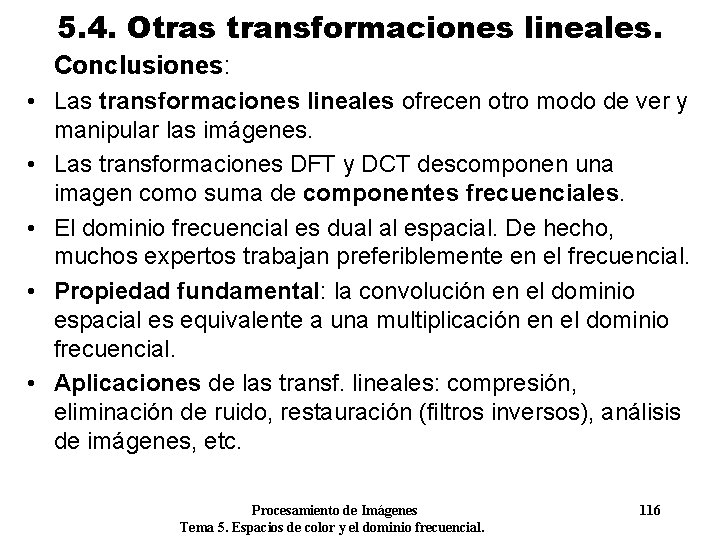 5.4. Otras transformaciones lineales.

Conclusiones:

• Las transformaciones lineales ofrecen otro modo de ver y manipular las imágenes.

• Las transformaciones DFT y DCT descomponen una imagen como suma de componentes frecuenciales.

• El dominio frecuencial es dual al espacial. De hecho, muchos expertos trabajan preferiblemente en el frecuencial.

• Propiedad fundamental: la convolución en el dominio espacial es equivalente a una multiplicación en el dominio frecuencial.

• Aplicaciones de las transf. lineales: compresión, eliminación de ruido, restauración (filtros inversos), análisis de imágenes, etc.

Procesamiento de Imágenes
Tema 5. Espacios de color y el dominio frecuencial.

116